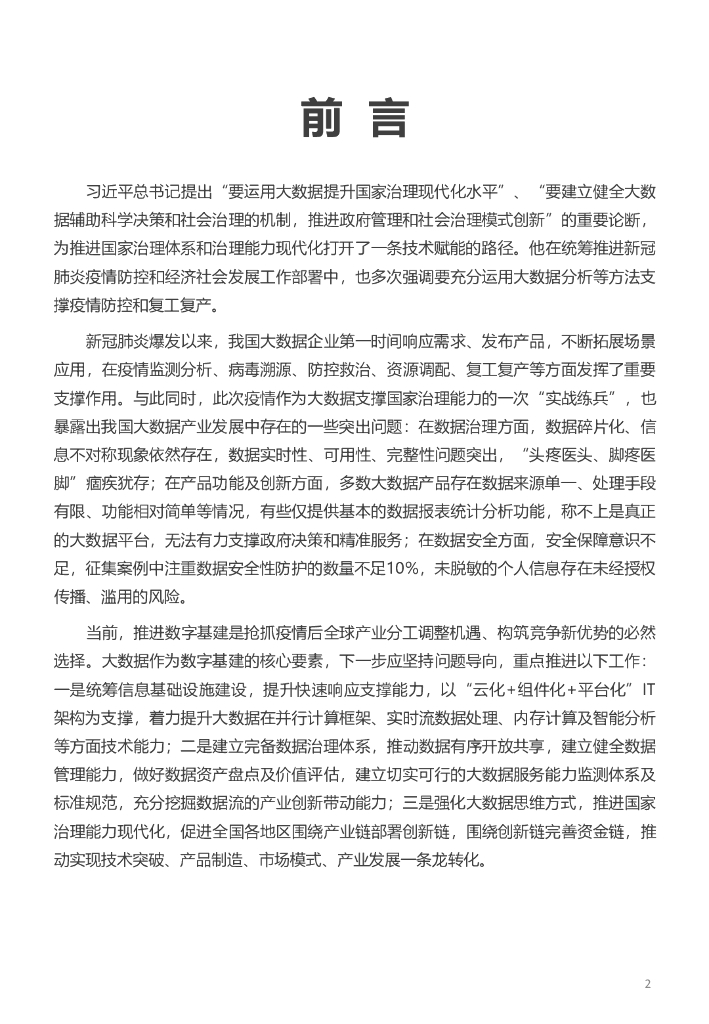 前 言

习近平总书记提出“要运用大数据提升国家治理现代化水平”、“要建立健全大数据辅助科学决策和社会治理的机制，推进政府管理和社会治理模式创新”的重要论断，为推进国家治理体系和治理能力现代化打开了一条技术赋能的路径。他在统筹推进新冠肺炎疫情防控和经济社会发展工作部署中，也多次强调要充分运用大数据分析等方法支撑疫情防控和复工复产。

新冠肺炎爆发以来，我国大数据企业第一时间响应需求、发布产品，不断拓展场景应用，在疫情监测分析、病毒溯源、防控救治、资源调配、复工复产等方面发挥了重要支撑作用。与此同时，此次疫情作为大数据支撑国家治理能力的一次“实战练兵”，也暴露出我国大数据产业发展中存在的一些突出问题：在数据治理方面，数据碎片化、信息不对称现象依然存在，数据实时性、可用性、完整性问题突出，“头疼医头、脚疼医脚”痼疾犹存；在产品功能及创新方面，多数大数据产品存在数据来源单一、处理手段有限、功能相对简单等情况，有些仅提供基本的数据报表统计分析功能，称不上是真正的大数据平台，无法有力支撑政府决策和精准服务；在数据安全方面，安全保障意识不足，征集案例中注重数据安全性防护的数量不足10%，未脱敏的个人信息存在未经授权传播、滥用的风险。

当前，推进数字基建是抢抓疫情后全球产业分工调整机遇、构筑竞争新优势的必然选择。大数据作为数字基建的核心要素，下一步应坚持问题导向，重点推进以下工作：一是统筹信息基础设施建设，提升快速响应支撑能力，以“云化+组件化+平台化”IT架构为支撑，着力提升大数据在并行计算框架、实时流数据处理、内存计算及智能分析等方面技术能力；二是建立完备数据治理体系，推动数据有序开放共享，建立健全数据管理能力，做好数据资产盘点及价值评估，建立切实可行的大数据服务能力监测体系及标准规范，充分挖掘数据流的产业创新带动能力；三是强化大数据思维方式，推进国家治理能力现代化，促进全国各地区围绕产业链部署创新链，围绕创新链完善资金链，推动实现技术突破、产品制造、市场模式、产业发展一条龙转化。

2